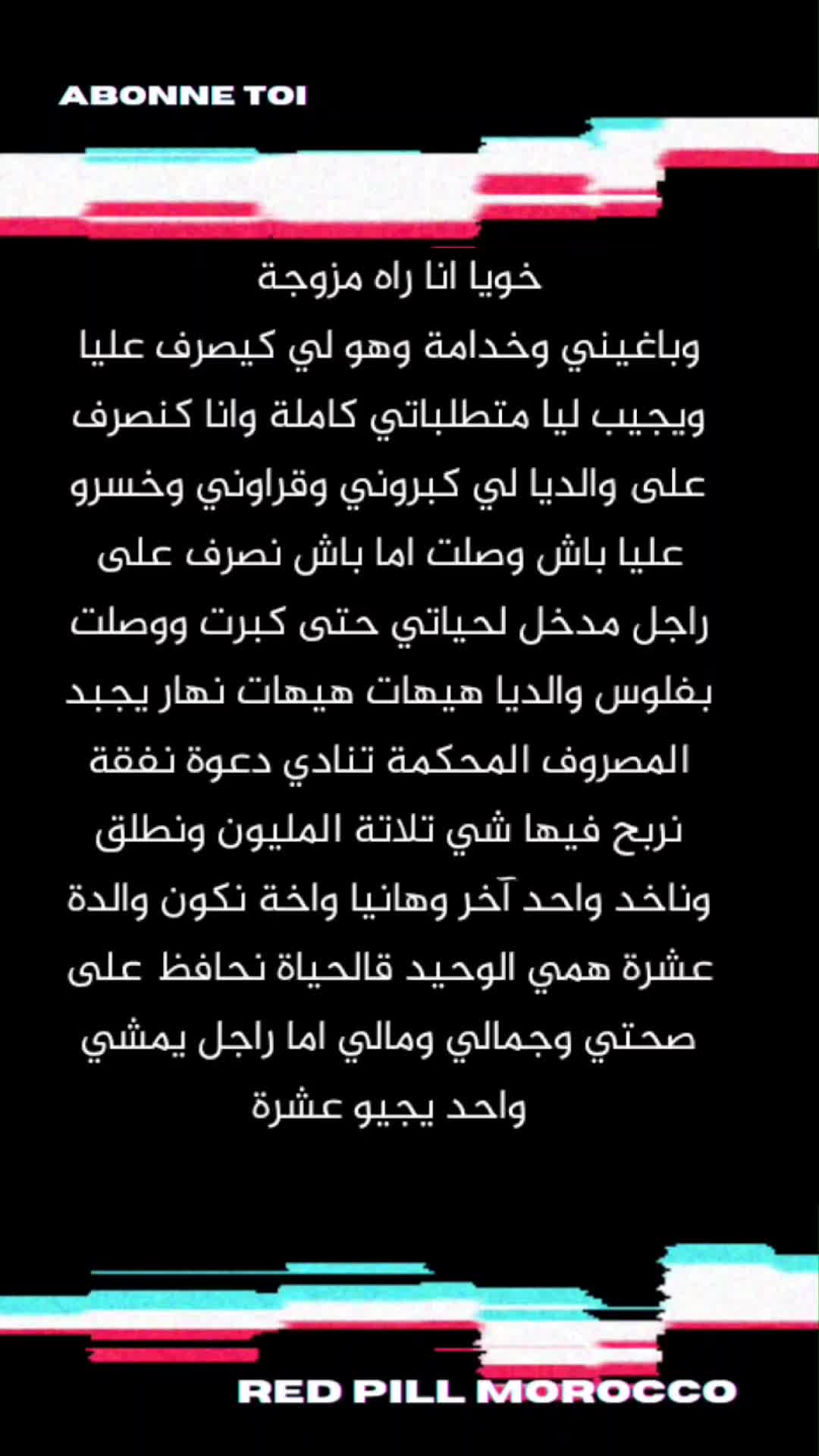 ABONNE TOI

خويا انا راه مزوجة
وباغيني وخدامة وهو لي كيصرف عليا ويجيب ليا متطلباتي كاملة وانا كنصرف على والديا لي كبروني وقراوني وخسرو عليا باش وصلت اما باش نصرف على راجل مدخل لحياتي حتى كبرت ووصلت بفلوس والديا هيهات هيهات نهار يجبد المصروف المحكمة تنادي دعوة نفقة نربح فيها شي تلاتة المليون ونطلق وناخد واحد آخر وهانيا واخة نكون والدة عشرة همي الوحيد قالحياة نحافظ على صحتي وجمالي ومالي اما راجل يمشي واحد يجيو عشرة

RED PILL MOROCCO